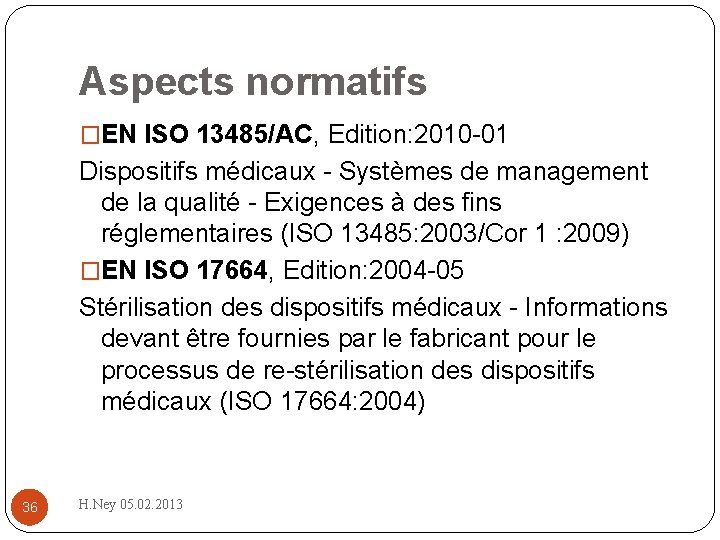 Aspects normatifs

□EN ISO 13485/AC, Edition:2010-01

Dispositifs médicaux - Systèmes de management de la qualité - Exigences à des fins réglementaires (ISO 13485:2003/Cor 1 :2009)

□EN ISO 17664, Edition:2004-05

Stérilisation des dispositifs médicaux - Informations devant être fournies par le fabricant pour le processus de re-stérilisation des dispositifs médicaux (ISO 17664:2004)

36

H.Ney 05.02.2013